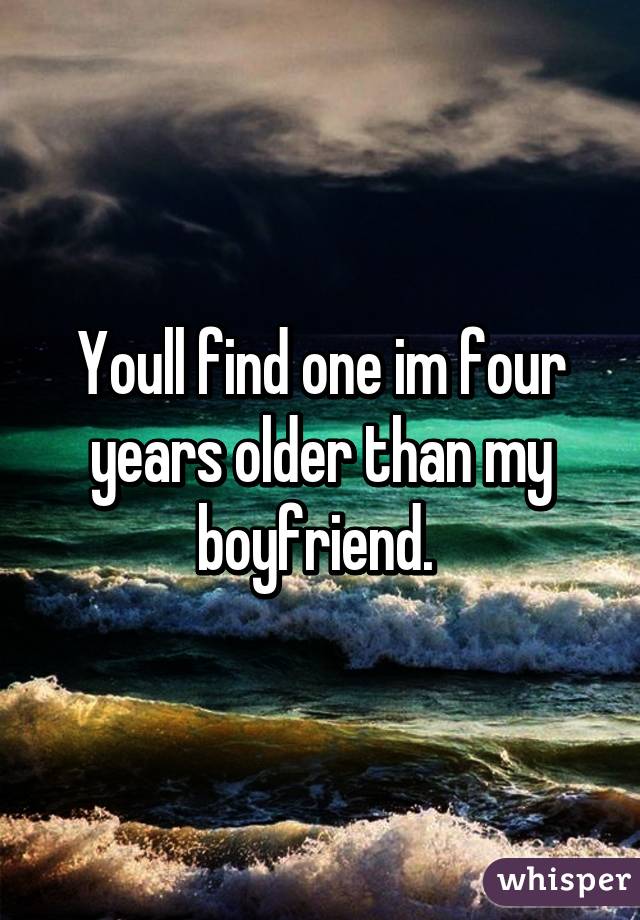 Youll find one im four years older than my boyfriend.

whisper